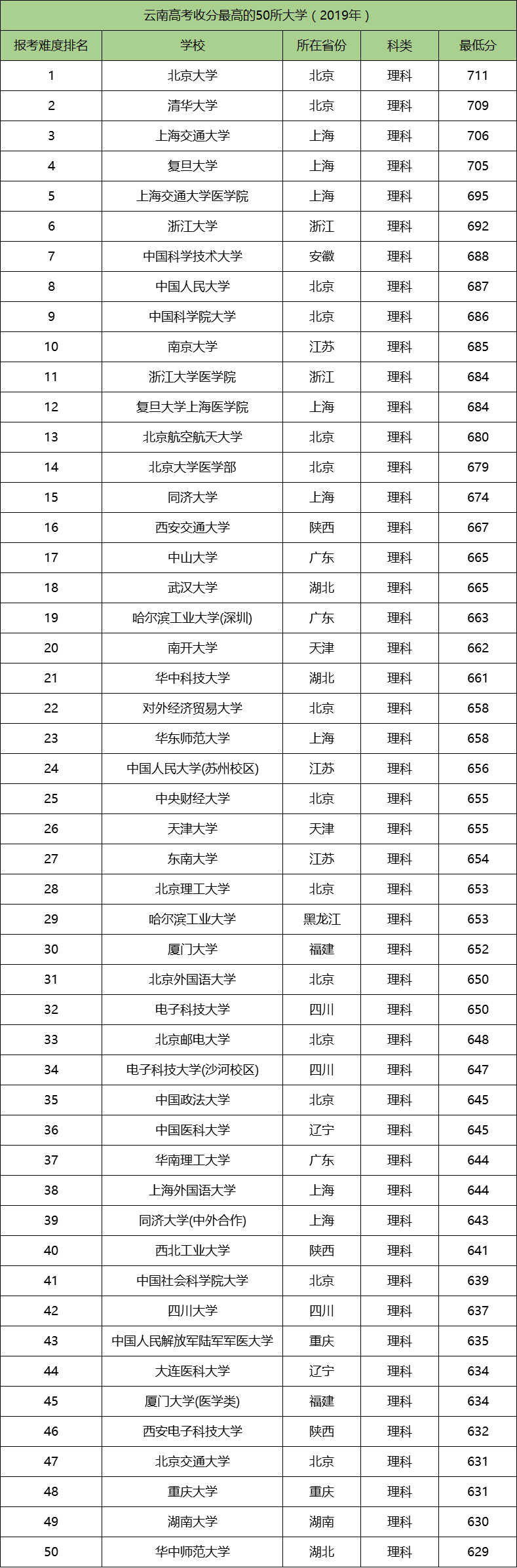 云南高考收分最高的50所大学（2019年）

| 报考难度排名 | 学校 | 所在省份 | 科类 | 最低分 |
|---|---|---|---|---|
| 1 | 北京大学 | 北京 | 理科 | 711 |
| 2 | 清华大学 | 北京 | 理科 | 709 |
| 3 | 上海交通大学 | 上海 | 理科 | 706 |
| 4 | 复旦大学 | 上海 | 理科 | 705 |
| 5 | 上海交通大学医学院 | 上海 | 理科 | 695 |
| 6 | 浙江大学 | 浙江 | 理科 | 692 |
| 7 | 中国科学技术大学 | 安徽 | 理科 | 688 |
| 8 | 中国人民大学 | 北京 | 理科 | 687 |
| 9 | 中国科学院大学 | 北京 | 理科 | 686 |
| 10 | 南京大学 | 江苏 | 理科 | 685 |
| 11 | 浙江大学医学院 | 浙江 | 理科 | 684 |
| 12 | 复旦大学上海医学院 | 上海 | 理科 | 684 |
| 13 | 北京航空航天大学 | 北京 | 理科 | 680 |
| 14 | 北京大学医学部 | 北京 | 理科 | 679 |
| 15 | 同济大学 | 上海 | 理科 | 674 |
| 16 | 西安交通大学 | 陕西 | 理科 | 667 |
| 17 | 中山大学 | 广东 | 理科 | 665 |
| 18 | 武汉大学 | 湖北 | 理科 | 665 |
| 19 | 哈尔滨工业大学(深圳) | 广东 | 理科 | 663 |
| 20 | 南开大学 | 天津 | 理科 | 662 |
| 21 | 华中科技大学 | 湖北 | 理科 | 661 |
| 22 | 对外经济贸易大学 | 北京 | 理科 | 658 |
| 23 | 华东师范大学 | 上海 | 理科 | 658 |
| 24 | 中国人民大学(苏州校区) | 江苏 | 理科 | 656 |
| 25 | 中央财经大学 | 北京 | 理科 | 655 |
| 26 | 天津大学 | 天津 | 理科 | 655 |
| 27 | 东南大学 | 江苏 | 理科 | 654 |
| 28 | 北京理工大学 | 北京 | 理科 | 653 |
| 29 | 哈尔滨工业大学 | 黑龙江 | 理科 | 653 |
| 30 | 厦门大学 | 福建 | 理科 | 652 |
| 31 | 北京外国语大学 | 北京 | 理科 | 650 |
| 32 | 电子科技大学 | 四川 | 理科 | 650 |
| 33 | 北京邮电大学 | 北京 | 理科 | 648 |
| 34 | 电子科技大学(沙河校区) | 四川 | 理科 | 647 |
| 35 | 中国政法大学 | 北京 | 理科 | 645 |
| 36 | 中国医科大学 | 辽宁 | 理科 | 645 |
| 37 | 华南理工大学 | 广东 | 理科 | 644 |
| 38 | 上海外国语大学 | 上海 | 理科 | 644 |
| 39 | 同济大学(中外合作) | 上海 | 理科 | 643 |
| 40 | 西北工业大学 | 陕西 | 理科 | 641 |
| 41 | 中国社会科学院大学 | 北京 | 理科 | 639 |
| 42 | 四川大学 | 四川 | 理科 | 637 |
| 43 | 中国人民解放军陆军军医大学 | 重庆 | 理科 | 635 |
| 44 | 大连医科大学 | 辽宁 | 理科 | 634 |
| 45 | 厦门大学(医学类) | 福建 | 理科 | 634 |
| 46 | 西安电子科技大学 | 陕西 | 理科 | 632 |
| 47 | 北京交通大学 | 北京 | 理科 | 631 |
| 48 | 重庆大学 | 重庆 | 理科 | 631 |
| 49 | 湖南大学 | 湖南 | 理科 | 630 |
| 50 | 华中师范大学 | 湖北 | 理科 | 629 |